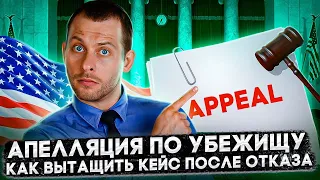 APPEAL

АПЕЛЛЯЦИЯ ПО УБЕЖИЩУ
КАК ВЫТАЩИТЬ КЕЙС ПОСЛЕ ОТКАЗА